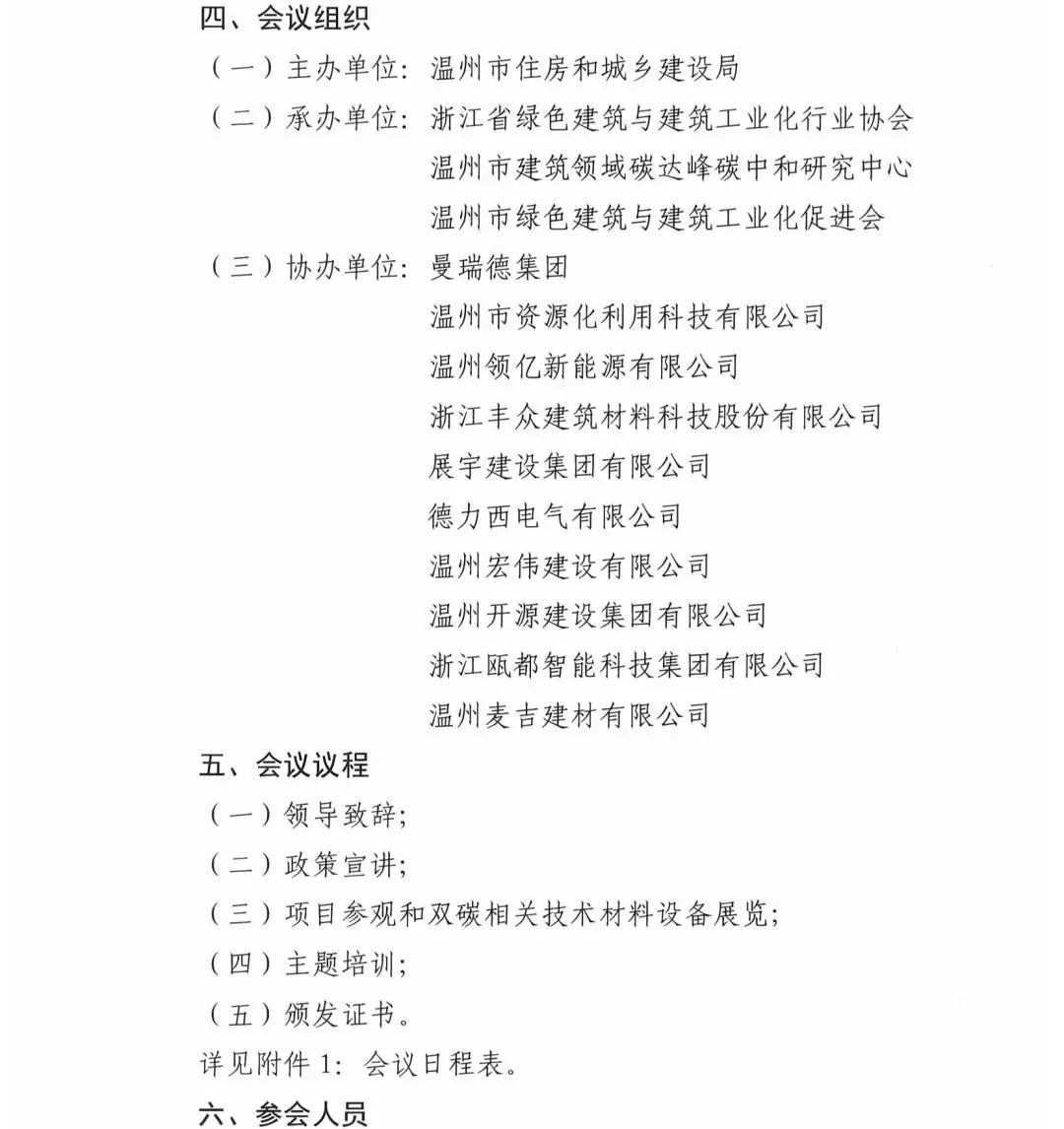 四、会议组织

（一）主办单位：温州市住房和城乡建设局

（二）承办单位：浙江省绿色建筑与建筑工业化行业协会
温州市建筑领域碳达峰碳中和研究中心
温州市绿色建筑与建筑工业化促进会

（三）协办单位：曼瑞德集团
温州市资源化利用科技有限公司
温州领亿新能源有限公司
浙江丰众建筑材料科技股份有限公司
展宇建设集团有限公司
德力西电气有限公司
温州宏伟建设有限公司
温州开源建设集团有限公司
浙江瓯都智能科技集团有限公司
温州麦吉建材有限公司

五、会议议程

（一）领导致辞；

（二）政策宣讲；

（三）项目参观和双碳相关技术材料设备展览；

（四）主题培训；

（五）颁发证书。

详见附件 1：会议日程表。

六、参会人员